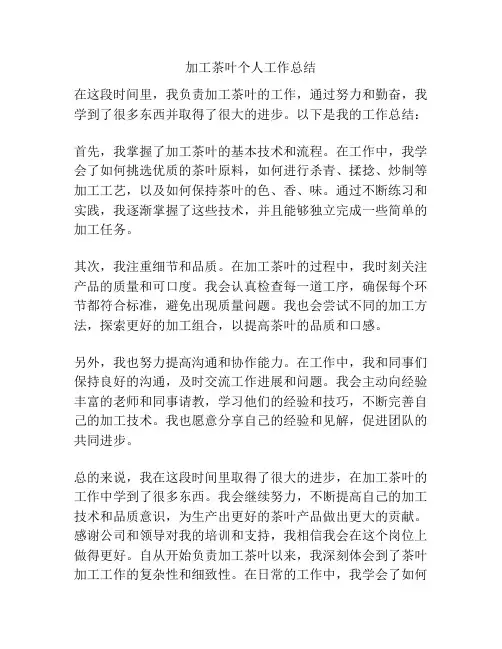 加工茶叶个人工作总结

在这段时间里，我负责加工茶叶的工作，通过努力和勤奋，我学到了很多东西并取得了很大的进步。以下是我的工作总结：

首先，我掌握了加工茶叶的基本技术和流程。在工作中，我学会了如何挑选优质的茶叶原料，如何进行杀青、揉捻、炒制等加工工艺，以及如何保持茶叶的色、香、味。通过不断练习和实践，我逐渐掌握了这些技术，并且能够独立完成一些简单的加工任务。

其次，我注重细节和品质。在加工茶叶的过程中，我时刻关注产品的质量和可口度。我会认真检查每一道工序，确保每个环节都符合标准，避免出现质量问题。我也会尝试不同的加工方法，探索更好的加工组合，以提高茶叶的品质和口感。

另外，我也努力提高沟通和协作能力。在工作中，我和同事们保持良好的沟通，及时交流工作进展和问题。我会主动向经验丰富的老师和同事请教，学习他们的经验和技巧，不断完善自己的加工技术。我也愿意分享自己的经验和见解，促进团队的共同进步。

总的来说，我在这段时间里取得了很大的进步，在加工茶叶的工作中学到了很多东西。我会继续努力，不断提高自己的加工技术和品质意识，为生产出更好的茶叶产品做出更大的贡献。感谢公司和领导对我的培训和支持，我相信我会在这个岗位上做得更好。自从开始负责加工茶叶以来，我深刻体会到了茶叶加工工作的复杂性和细致性。在日常的工作中，我学会了如何